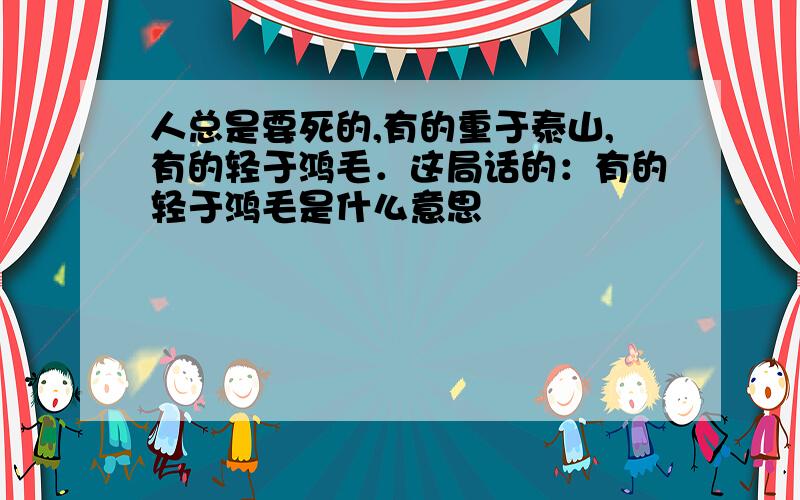 人总是要死的,有的重于泰山,有的轻于鸿毛．这局话的：有的轻于鸿毛是什么意思